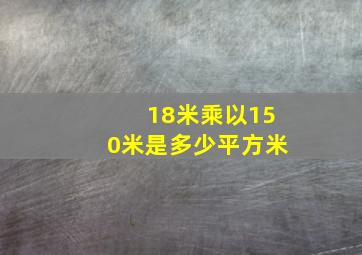 18米乘以150米是多少平方米